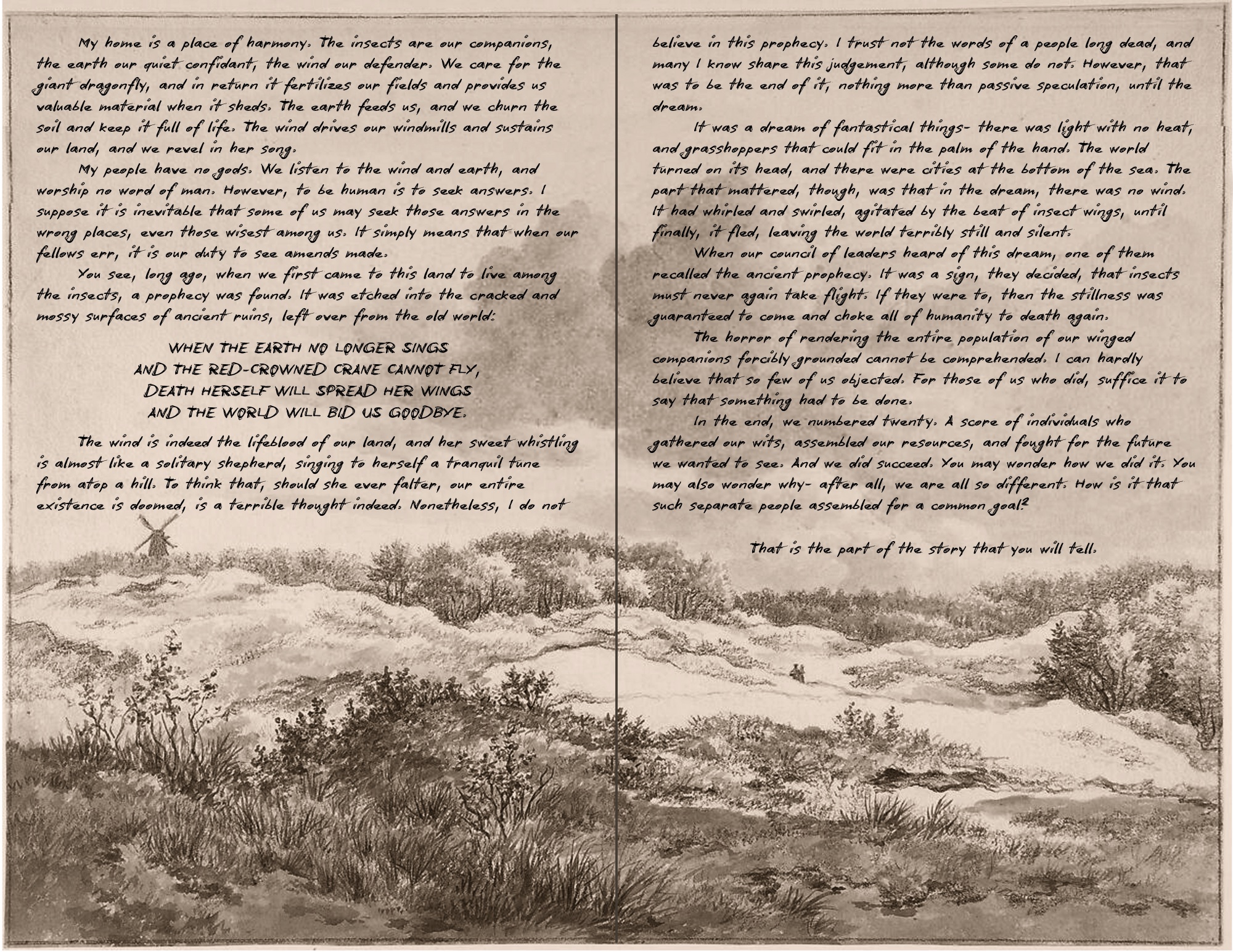 My home is a place of harmony. The insects are our companions, the earth our quiet confidant, the wind our defender. We care for the giant dragonfly, and in return it fertilizes our fields and provides us valuable material when it sheds. The earth feeds us, and we churn the soil and keep it full of life. The wind drives our windmills and sustains our land, and we revel in her song.

My people have no gods. We listen to the wind and earth, and worship no word of man. However, to be human is to seek answers. I suppose it is inevitable that some of us may seek those answers in the wrong places, even those wisest among us. It simply means that when our fellows err, it is our duty to see amends made.

You see, long ago, when we first came to this land to live among the insects, a prophecy was found. It was etched into the cracked and mossy surfaces of ancient ruins, left over from the old world:

WHEN THE EARTH NO LONGER SINGS
AND THE RED-CROWNED CRANE CANNOT FLY,
DEATH HERSELF WILL SPREAD HER WINGS
AND THE WORLD WILL BID US GOODBYE.

The wind is indeed the lifeblood of our land, and her sweet whistling is almost like a solitary shepherd, singing to herself a tranquil tune from atop a hill. To think that, should she ever falter, our entire existence is doomed, is a terrible thought indeed. Nonetheless, I do not believe in this prophecy. I trust not the words of a people long dead, and many I know share this judgement, although some do not. However, that was to be the end of it, nothing more than passive speculation, until the dream.

It was a dream of fantastical things- there was light with no heat, and grasshoppers that could fit in the palm of the hand. The world turned on its head, and there were cities at the bottom of the sea. The part that mattered, though, was that in the dream, there was no wind. It had whirled and swirled, agitated by the beat of insect wings, until finally, it fled, leaving the world terribly still and silent.

When our council of leaders heard of this dream, one of them recalled the ancient prophecy. It was a sign, they decided, that insects must never again take flight. If they were to, then the stillness was guaranteed to come and choke all of humanity to death again.

The horror of rendering the entire population of our winged companions forcibly grounded cannot be comprehended. I can hardly believe that so few of us objected. For those of us who did, suffice it to say that something had to be done.

In the end, we numbered twenty. A score of individuals who gathered our wits, assembled our resources, and fought for the future we wanted to see. And we did succeed. You may wonder how we did it. You may also wonder why- after all, we are all so different. How is it that such separate people assembled for a common goal?

That is the part of the story that you will tell.